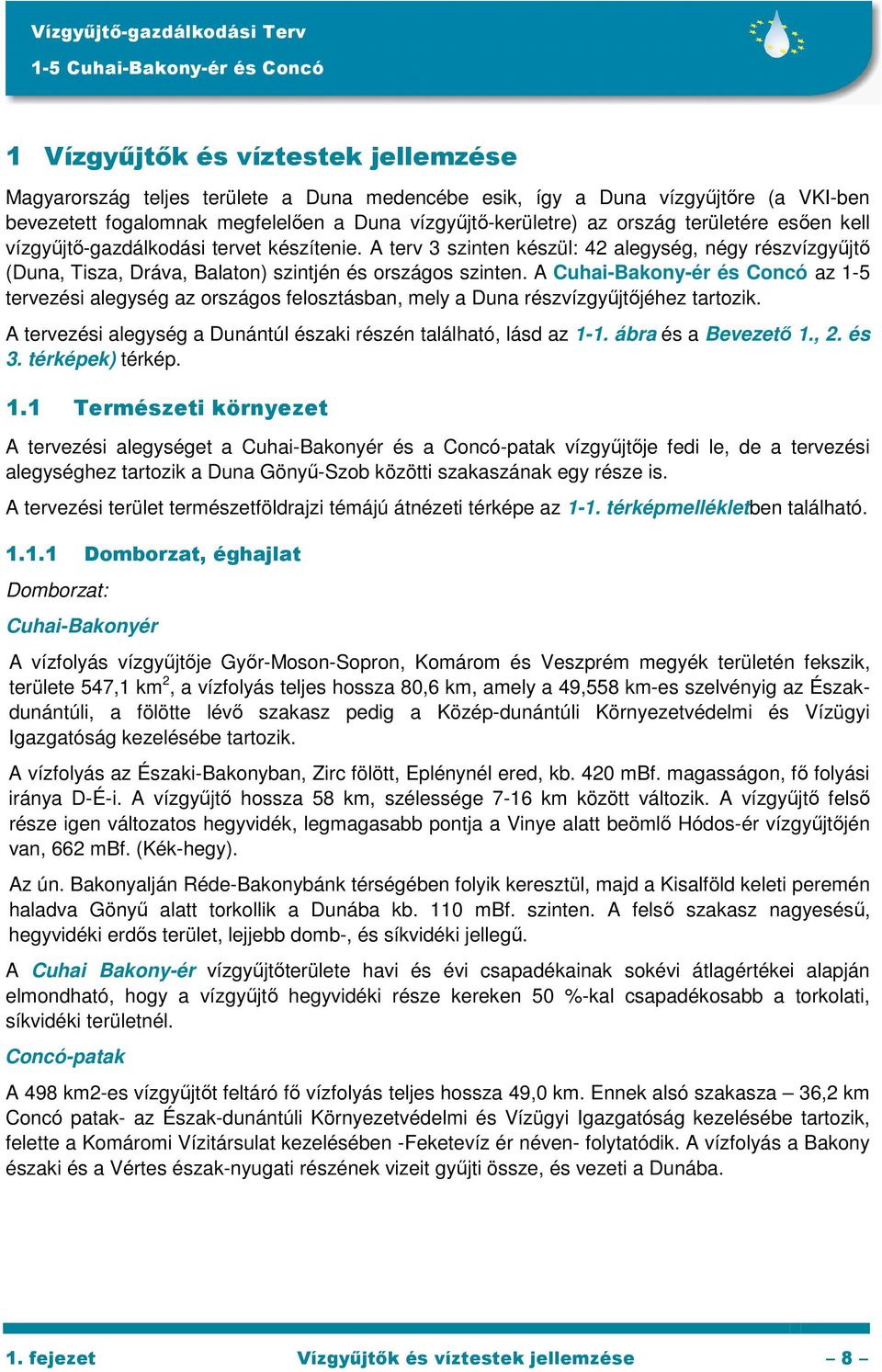 Vízgyűjtő-gazdálkodási Terv
1-5 Cuhai-Bakony-ér és Concó

1 Vízgyűjtők és víztestek jellemzése

Magyarország teljes területe a Duna medencébe esik, így a Duna vízgyűjtőre (a VKI-ben bevezetett fogalomnak megfelelően a Duna vízgyűjtő-kerületre) az ország területére esően kell vízgyűjtő-gazdálkodási tervet készítenie. A terv 3 szinten készül: 42 alegység, négy részvízgyűjtő (Duna, Tisza, Dráva, Balaton) szintjén és országos szinten. A Cuhai-Bakony-ér és Concó az 1-5 tervezési alegység az országos felosztásban, mely a Duna részvízgyűjtőjéhez tartozik.

A tervezési alegység a Dunántúl északi részén található, lásd az 1-1. ábra és a Bevezető 1., 2. és 3. térképek) térkép.

1.1 Természeti környezet

A tervezési alegységet a Cuhai-Bakonyér és a Concó-patak vízgyűjtője fedi le, de a tervezési alegységhez tartozik a Duna Gönyű-Szob közötti szakaszának egy része is.

A tervezési terület természetföldrajzi témájú átnézeti térképe az 1-1. térképmellékletben található.

1.1.1 Domborzat, éghajlat

Domborzat:

Cuhai-Bakonyér

A vízfolyás vízgyűjtője Győr-Moson-Sopron, Komárom és Veszprém megyék területén fekszik, területe 547,1 km$^2$, a vízfolyás teljes hossza 80,6 km, amely a 49,558 km-es szelvényig az Észak-dunántúli, a fölötte lévő szakasz pedig a Közép-dunántúli Környezetvédelmi és Vízügyi Igazgatóság kezelésébe tartozik.

A vízfolyás az Északi-Bakonyban, Zirc fölött, Eplénynél ered, kb. 420 mBf. magasságon, fő folyási iránya D-É-i. A vízgyűjtő hossza 58 km, szélessége 7-16 km között változik. A vízgyűjtő felső része igen változatos hegyvidék, legmagasabb pontja a Vinye alatt beömlő Hódos-ér vízgyűjtőjén van, 662 mBf. (Kék-hegy).

Az ún. Bakonyalján Réde-Bakonybánk térségében folyik keresztül, majd a Kisalföld keleti peremén haladva Gönyű alatt torkollik a Dunába kb. 110 mBf. szinten. A felső szakasz nagyesésű, hegyvidéki erdős terület, lejjebb domb-, és síkvidéki jellegű.

A Cuhai Bakony-ér vízgyűjtőterülete havi és évi csapadékainak sokévi átlagértékei alapján elmondható, hogy a vízgyűjtő hegyvidéki része kereken 50 %-kal csapadékosabb a torkolati, síkvidéki területnél.

Concó-patak

A 498 km2-es vízgyűjtőt feltáró fő vízfolyás teljes hossza 49,0 km. Ennek alsó szakasza – 36,2 km Concó patak- az Észak-dunántúli Környezetvédelmi és Vízügyi Igazgatóság kezelésébe tartozik, felette a Komáromi Vízitársulat kezelésében -Feketevíz ér néven- folytatódik. A vízfolyás a Bakony északi és a Vértes észak-nyugati részének vizeit gyűjti össze, és vezeti a Dunába.

1. fejezet Vízgyűjtők és víztestek jellemzése – 8 –